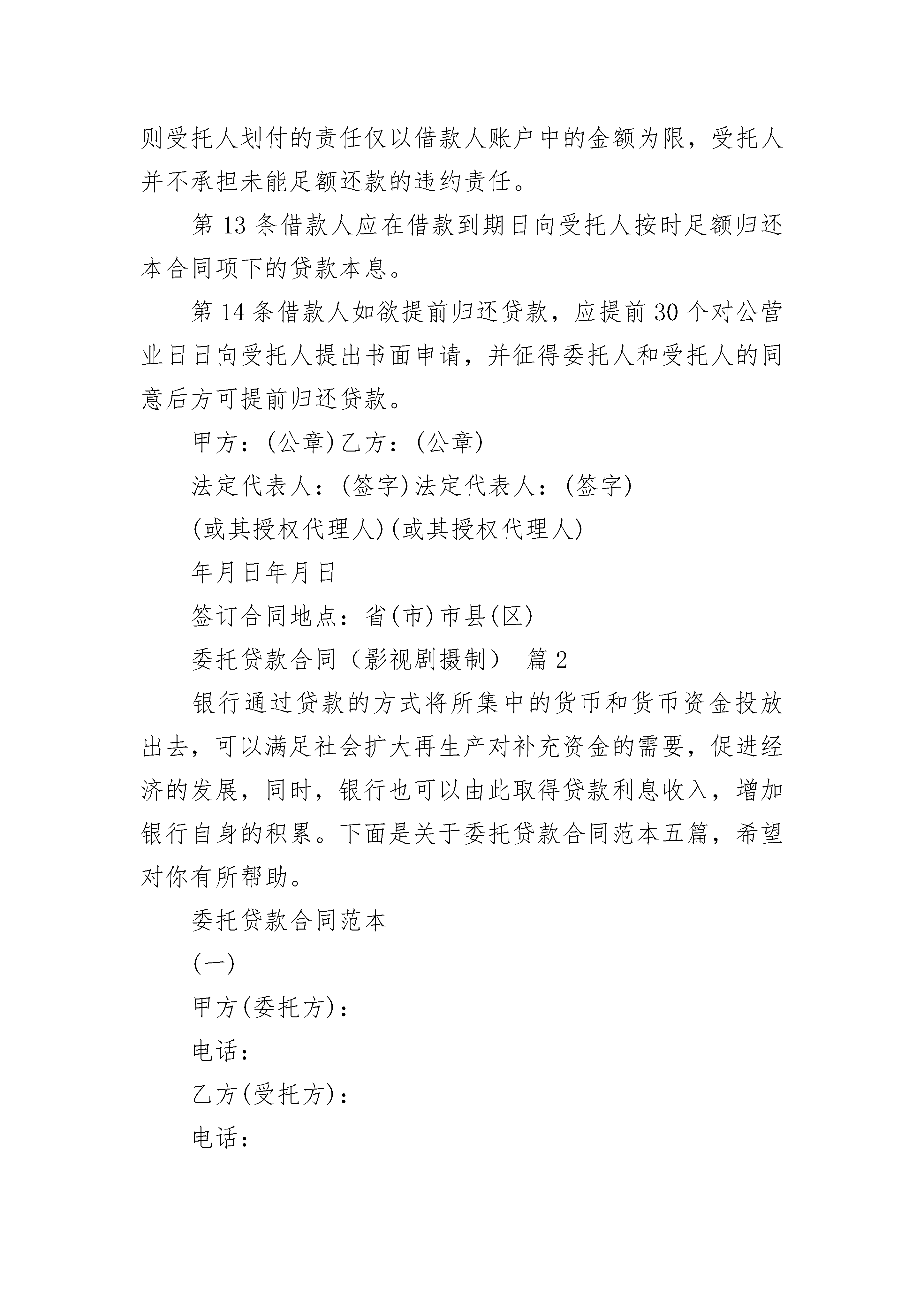 则受托人划付的责任仅以借款人账户中的金额为限，受托人并不承担未能足额还款的违约责任。

第 13 条借款人应在借款到期日向受托人按时足额归还本合同项下的贷款本息。

第 14 条借款人如欲提前归还贷款，应提前 30 个对公营业日日向受托人提出书面申请，并征得委托人和受托人的同意后方可提前归还贷款。

甲方：(公章)乙方：(公章)

法定代表人：(签字)法定代表人：(签字)

(或其授权代理人)(或其授权代理人)

年月日年月日

签订合同地点：省(市)市县(区)

委托贷款合同（影视剧摄制） 篇 2

银行通过贷款的方式将所集中的货币和货币资金投放出去，可以满足社会扩大再生产对补充资金的需要，促进经济的发展，同时，银行也可以由此取得贷款利息收入，增加银行自身的积累。下面是关于委托贷款合同范本五篇，希望对你有所帮助。

委托贷款合同范本

(一)

甲方(委托方)：

电话：

乙方(受托方)：

电话：